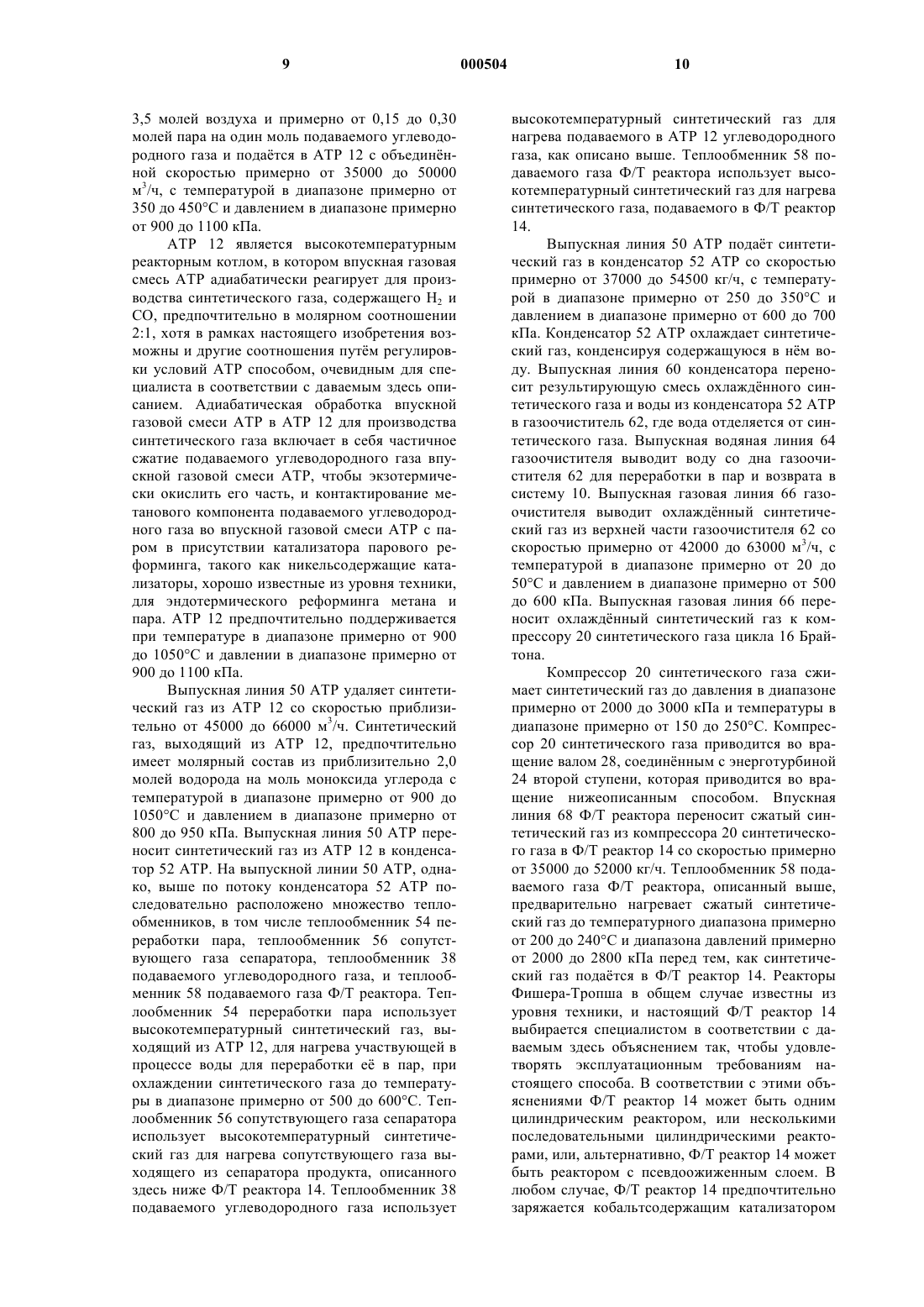 9 000504 10

3,5 молей воздуха и примерно от 0,15 до 0,30 молей пара на один моль подаваемого углеводородного газа и подаётся в АТР 12 с объединённой скоростью примерно от 35000 до 50000 м$^3$/ч, с температурой в диапазоне примерно от 350 до 450°C и давлением в диапазоне примерно от 900 до 1100 кПа.

АТР 12 является высокотемпературным реакторным котлом, в котором впускная газовая смесь АТР адиабатически реагирует для производства синтетического газа, содержащего $H_2$ и CO, предпочтительно в молярном соотношении 2:1, хотя в рамках настоящего изобретения возможны и другие соотношения путём регулировки условий АТР способом, очевидным для специалиста в соответствии с даваемым здесь описанием. Адиабатическая обработка впускной газовой смеси АТР в АТР 12 для производства синтетического газа включает в себя частичное сжатие подаваемого углеводородного газа впускной газовой смеси АТР, чтобы экзотермически окислить его часть, и контактирование метанового компонента подаваемого углеводородного газа во впускной газовой смеси АТР с паром в присутствии катализатора парового реформинга, такого как никельсодержащие катализаторы, хорошо известные из уровня техники, для эндотермического реформинга метана и пара. АТР 12 предпочтительно поддерживается при температуре в диапазоне примерно от 900 до 1050°C и давлении в диапазоне примерно от 900 до 1100 кПа.

Выпускная линия 50 АТР удаляет синтетический газ из АТР 12 со скоростью приблизительно от 45000 до 66000 м$^3$/ч. Синтетический газ, выходящий из АТР 12, предпочтительно имеет молярный состав из приблизительно 2,0 молей водорода на моль моноксида углерода с температурой в диапазоне примерно от 900 до 1050°C и давлением в диапазоне примерно от 800 до 950 кПа. Выпускная линия 50 АТР переносит синтетический газ из АТР 12 в конденсатор 52 АТР. На выпускной линии 50 АТР, однако, выше по потоку конденсатора 52 АТР последовательно расположено множество теплообменников, в том числе теплообменник 54 переработки пара, теплообменник 56 сопутствующего газа сепаратора, теплообменник 38 подаваемого углеводородного газа, и теплообменник 58 подаваемого газа Ф/Т реактора. Теплообменник 54 переработки пара использует высокотемпературный синтетический газ, выходящий из АТР 12, для нагрева участвующей в процессе воды для переработки её в пар, при охлаждении синтетического газа до температуры в диапазоне примерно от 500 до 600°C. Теплообменник 56 сопутствующего газа сепаратора использует высокотемпературный синтетический газ для нагрева сопутствующего газа выходящего из сепаратора продукта, описанного здесь ниже Ф/Т реактора 14. Теплообменник 38 подаваемого углеводородного газа использует высокотемпературный синтетический газ для нагрева подаваемого в АТР 12 углеводородного газа, как описано выше. Теплообменник 58 подаваемого газа Ф/Т реактора использует высокотемпературный синтетический газ для нагрева синтетического газа, подаваемого в Ф/Т реактор 14.

Выпускная линия 50 АТР подаёт синтетический газ в конденсатор 52 АТР со скоростью примерно от 37000 до 54500 кг/ч, с температурой в диапазоне примерно от 250 до 350°C и давлением в диапазоне примерно от 600 до 700 кПа. Конденсатор 52 АТР охлаждает синтетический газ, конденсируя содержащуюся в нём воду. Выпускная линия 60 конденсатора переносит результирующую смесь охлаждённого синтетического газа и воды из конденсатора 52 АТР в газоочиститель 62, где вода отделяется от синтетического газа. Выпускная водяная линия 64 газоочистителя выводит воду со дна газоочистителя 62 для переработки в пар и возврата в систему 10. Выпускная газовая линия 66 газоочистителя выводит охлаждённый синтетический газ из верхней части газоочистителя 62 со скоростью примерно от 42000 до 63000 м$^3$/ч, с температурой в диапазоне примерно от 20 до 50°C и давлением в диапазоне примерно от 500 до 600 кПа. Выпускная газовая линия 66 переносит охлаждённый синтетический газ к компрессору 20 синтетического газа цикла 16 Брайтона.

Компрессор 20 синтетического газа сжимает синтетический газ до давления в диапазоне примерно от 2000 до 3000 кПа и температуры в диапазоне примерно от 150 до 250°C. Компрессор 20 синтетического газа приводится во вращение валом 28, соединённым с энерготурбиной 24 второй ступени, которая приводится во вращение нижеописанным способом. Впускная линия 68 Ф/Т реактора переносит сжатый синтетический газ из компрессора 20 синтетического газа в Ф/Т реактор 14 со скоростью примерно от 35000 до 52000 кг/ч. Теплообменник 58 подаваемого газа Ф/Т реактора, описанный выше, предварительно нагревает сжатый синтетический газ до температурного диапазона примерно от 200 до 240°C и диапазона давлений примерно от 2000 до 2800 кПа перед тем, как синтетический газ подаётся в Ф/Т реактор 14. Реакторы Фишера-Тропша в общем случае известны из уровня техники, и настоящий Ф/Т реактор 14 выбирается специалистом в соответствии с даваемым здесь объяснением так, чтобы удовлетворять эксплуатационным требованиям настоящего способа. В соответствии с этими объяснениями Ф/Т реактор 14 может быть одним цилиндрическим реактором, или несколькими последовательными цилиндрическими реакторами, или, альтернативно, Ф/Т реактор 14 может быть реактором с псевдоожиженным слоем. В любом случае, Ф/Т реактор 14 предпочтительно заряжается кобальтсодержащим катализатором